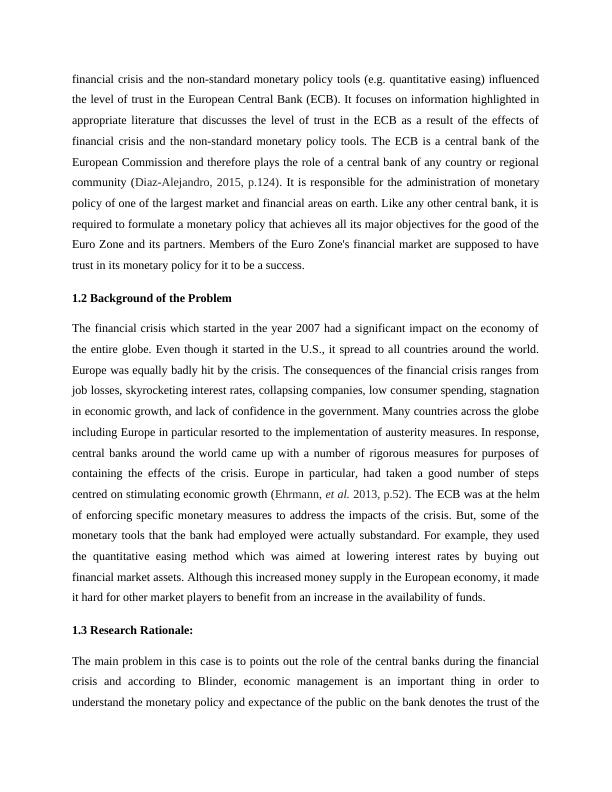 financial crisis and the non-standard monetary policy tools (e.g. quantitative easing) influenced the level of trust in the European Central Bank (ECB). It focuses on information highlighted in appropriate literature that discusses the level of trust in the ECB as a result of the effects of financial crisis and the non-standard monetary policy tools. The ECB is a central bank of the European Commission and therefore plays the role of a central bank of any country or regional community (Diaz-Alejandro, 2015, p.124). It is responsible for the administration of monetary policy of one of the largest market and financial areas on earth. Like any other central bank, it is required to formulate a monetary policy that achieves all its major objectives for the good of the Euro Zone and its partners. Members of the Euro Zone's financial market are supposed to have trust in its monetary policy for it to be a success.

1.2 Background of the Problem

The financial crisis which started in the year 2007 had a significant impact on the economy of the entire globe. Even though it started in the U.S., it spread to all countries around the world. Europe was equally badly hit by the crisis. The consequences of the financial crisis ranges from job losses, skyrocketing interest rates, collapsing companies, low consumer spending, stagnation in economic growth, and lack of confidence in the government. Many countries across the globe including Europe in particular resorted to the implementation of austerity measures. In response, central banks around the world came up with a number of rigorous measures for purposes of containing the effects of the crisis. Europe in particular, had taken a good number of steps centred on stimulating economic growth (Ehrmann, et al. 2013, p.52). The ECB was at the helm of enforcing specific monetary measures to address the impacts of the crisis. But, some of the monetary tools that the bank had employed were actually substandard. For example, they used the quantitative easing method which was aimed at lowering interest rates by buying out financial market assets. Although this increased money supply in the European economy, it made it hard for other market players to benefit from an increase in the availability of funds.

1.3 Research Rationale:

The main problem in this case is to points out the role of the central banks during the financial crisis and according to Blinder, economic management is an important thing in order to understand the monetary policy and expectance of the public on the bank denotes the trust of the